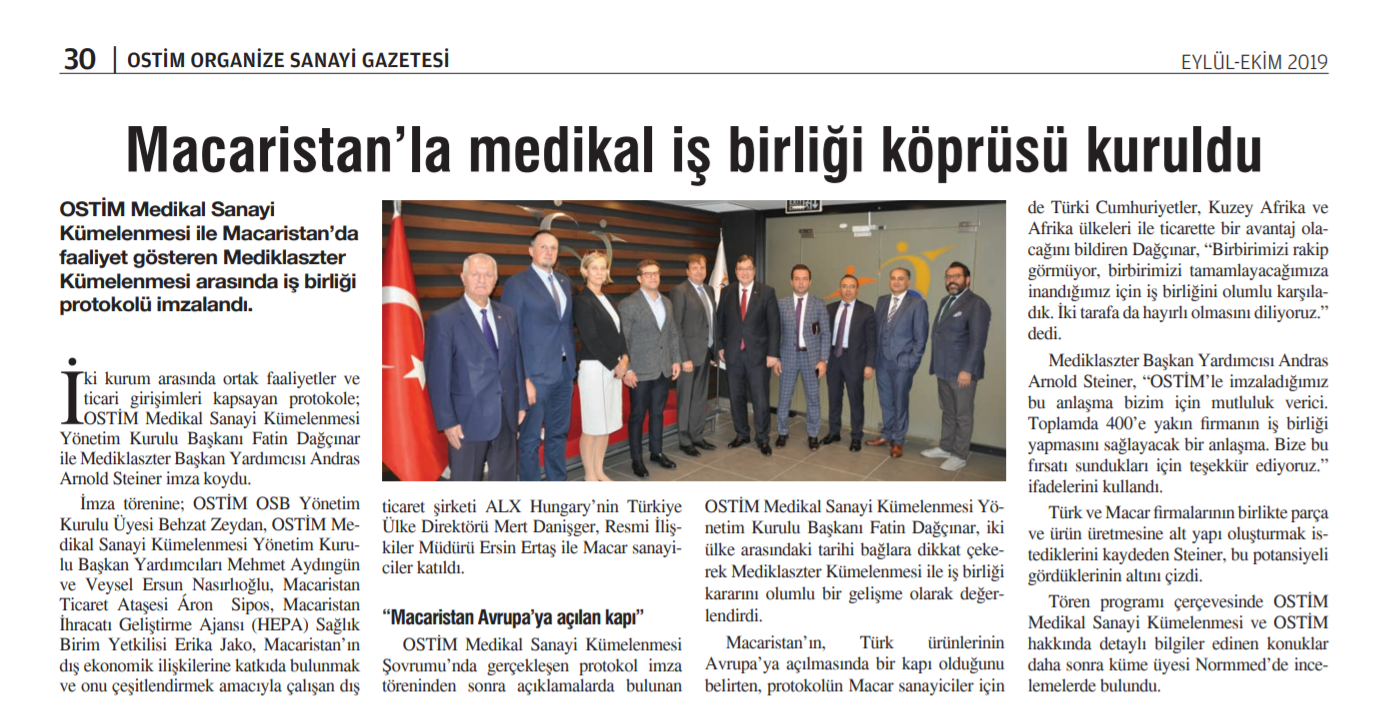 30 | OSTİM ORGANİZE SANAYİ GAZETESİ

EYLÜL-EKİM 2019

Macaristan'la medikal iş birliği köprüsü kuruldu

OSTİM Medikal Sanayi Kümelenmesi ile Macaristan'da faaliyet gösteren Mediklaszter Kümelenmesi arasında iş birliği protokolü imzalandı.

İki kurum arasında ortak faaliyetler ve ticari girişimleri kapsayan protokole; OSTİM Medikal Sanayi Kümelenmesi Yönetim Kurulu Başkanı Fatin Dağçınar ile Mediklaszter Başkan Yardımcısı Andras Arnold Steiner imza koydu.

İmza törenine; OSTİM OSB Yönetim Kurulu Üyesi Behzat Zeydan, OSTİM Medikal Sanayi Kümelenmesi Yönetim Kurulu Başkan Yardımcıları Mehmet Aydıngün ve Veysel Ersun Nasırlıoğlu, Macaristan Ticaret Ataşesi Áron Sipos, Macaristan İhracatı Geliştirme Ajansı (HEPA) Sağlık Birim Yetkilisi Erika Jako, Macaristan'ın dış ekonomik ilişkilerine katkıda bulunmak ve onu çeşitlendirmek amacıyla çalışan dış ticaret şirketi ALX Hungary'nin Türkiye Ülke Direktörü Mert Danişger, Resmi İlişkiler Müdürü Ersin Ertaş ile Macar sanayiciler katıldı.

"Macaristan Avrupa'ya açılan kapı"

OSTİM Medikal Sanayi Kümelenmesi Şovrumu'nda gerçekleşen protokol imza töreninden sonra açıklamalarda bulunan OSTİM Medikal Sanayi Kümelenmesi Yönetim Kurulu Başkanı Fatin Dağçınar, iki ülke arasındaki tarihi bağlara dikkat çekerek Mediklaszter Kümelenmesi ile iş birliği kararını olumlu bir gelişme olarak değerlendirdi.

Macaristan'ın, Türk ürünlerinin Avrupa'ya açılmasında bir kapı olduğunu belirten, protokolün Macar sanayiciler için de Türki Cumhuriyetler, Kuzey Afrika ve Afrika ülkeleri ile ticarette bir avantaj olacağını bildiren Dağçınar, "Birbirimizi rakip görmüyor, birbirimizi tamamlayacağımıza inandığımız için iş birliğini olumlu karşıladık. İki tarafa da hayırlı olmasını diliyoruz." dedi.

Mediklaszter Başkan Yardımcısı Andras Arnold Steiner, "OSTİM'le imzaladığımız bu anlaşma bizim için mutluluk verici. Toplamda 400'e yakın firmanın iş birliği yapmasını sağlayacak bir anlaşma. Bize bu fırsatı sundukları için teşekkür ediyoruz." ifadelerini kullandı.

Türk ve Macar firmalarının birlikte parça ve ürün üretmesine alt yapı oluşturmak istediklerini kaydeden Steiner, bu potansiyeli gördüklerinin altını çizdi.

Tören programı çerçevesinde OSTİM Medikal Sanayi Kümelenmesi ve OSTİM hakkında detaylı bilgiler edinen konuklar daha sonra küme üyesi Normmed'de incelemelerde bulundu.